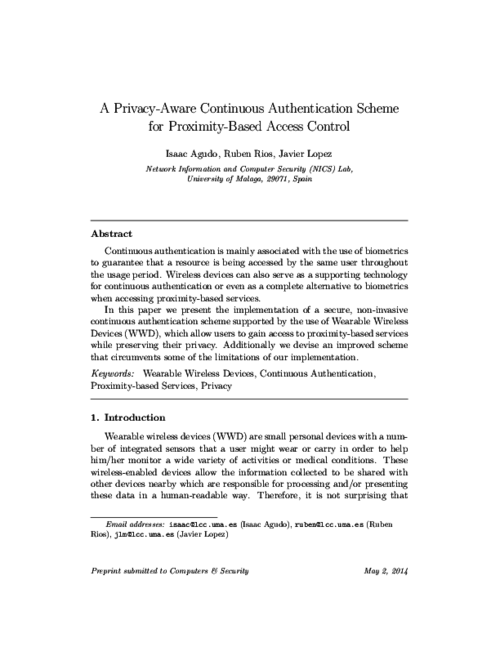 A Privacy-Aware Continuous Authentication Scheme for Proximity-Based Access Control

Isaac Agudo, Ruben Rios, Javier Lopez

Network Information and Computer Security (NICS) Lab, University of Malaga, 29071, Spain

Abstract

Continuous authentication is mainly associated with the use of biometrics to guarantee that a resource is being accessed by the same user throughout the usage period. Wireless devices can also serve as a supporting technology for continuous authentication or even as a complete alternative to biometrics when accessing proximity-based services.

In this paper we present the implementation of a secure, non-invasive continuous authentication scheme supported by the use of Wearable Wireless Devices (WWD), which allow users to gain access to proximity-based services while preserving their privacy. Additionally we devise an improved scheme that circumvents some of the limitations of our implementation.

Keywords: Wearable Wireless Devices, Continuous Authentication, Proximity-based Services, Privacy

1. Introduction

Wearable wireless devices (WWD) are small personal devices with a number of integrated sensors that a user might wear or carry in order to help him/her monitor a wide variety of activities or medical conditions. These wireless-enabled devices allow the information collected to be shared with other devices nearby which are responsible for processing and/or presenting these data in a human-readable way. Therefore, it is not surprising that

Email addresses: isaac@lcc.uma.es (Isaac Agudo), ruben@lcc.uma.es (Ruben Rios), jlm@lcc.uma.es (Javier Lopez)

Preprint submitted to Computers & Security

May 2, 2014